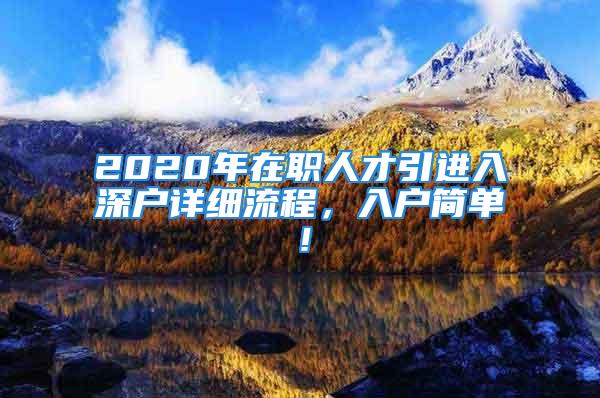 2020年在职人才引进入深户详细流程，入户简单！